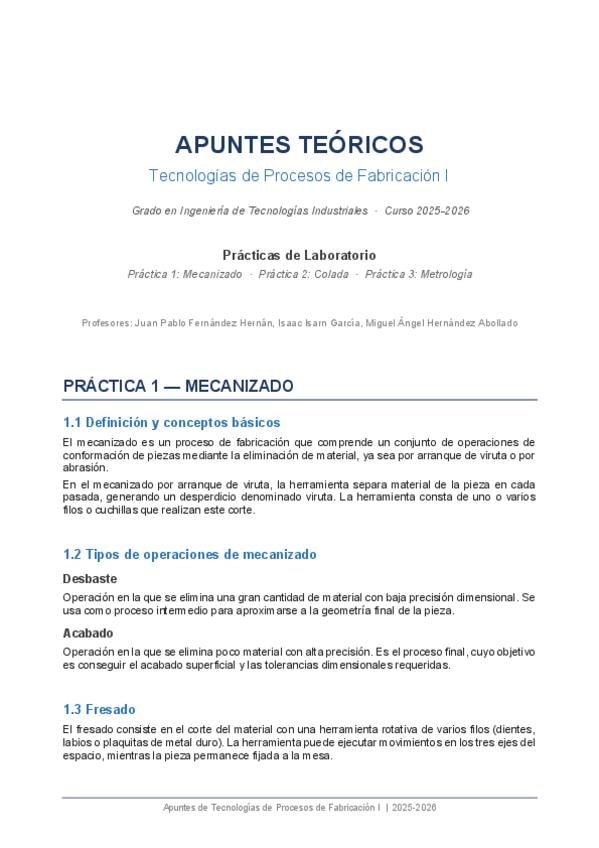 APUNTES TEÓRICOS

Tecnologías de Procesos de Fabricación I

Grado en Ingeniería de Tecnologías Industriales · Curso 2025-2026

Prácticas de Laboratorio

Práctica 1: Mecanizado · Práctica 2: Colada · Práctica 3: Metrología

Profesores: Juan Pablo Fernández Hernán, Isaac Isarn García, Miguel Ángel Hernández Abollado

PRÁCTICA 1 — MECANIZADO

1.1 Definición y conceptos básicos

El mecanizado es un proceso de fabricación que comprende un conjunto de operaciones de conformación de piezas mediante la eliminación de material, ya sea por arranque de viruta o por abrasión.

En el mecanizado por arranque de viruta, la herramienta separa material de la pieza en cada pasada, generando un desperdicio denominado viruta. La herramienta consta de uno o varios filos o cuchillas que realizan este corte.

1.2 Tipos de operaciones de mecanizado

Desbaste

Operación en la que se elimina una gran cantidad de material con baja precisión dimensional. Se usa como proceso intermedio para aproximarse a la geometría final de la pieza.

Acabado

Operación en la que se elimina poco material con alta precisión. Es el proceso final, cuyo objetivo es conseguir el acabado superficial y las tolerancias dimensionales requeridas.

1.3 Fresado

El fresado consiste en el corte del material con una herramienta rotativa de varios filos (dientes, labios o plaquitas de metal duro). La herramienta puede ejecutar movimientos en los tres ejes del espacio, mientras la pieza permanece fijada a la mesa.

Apuntes de Tecnologías de Procesos de Fabricación I | 2025-2026